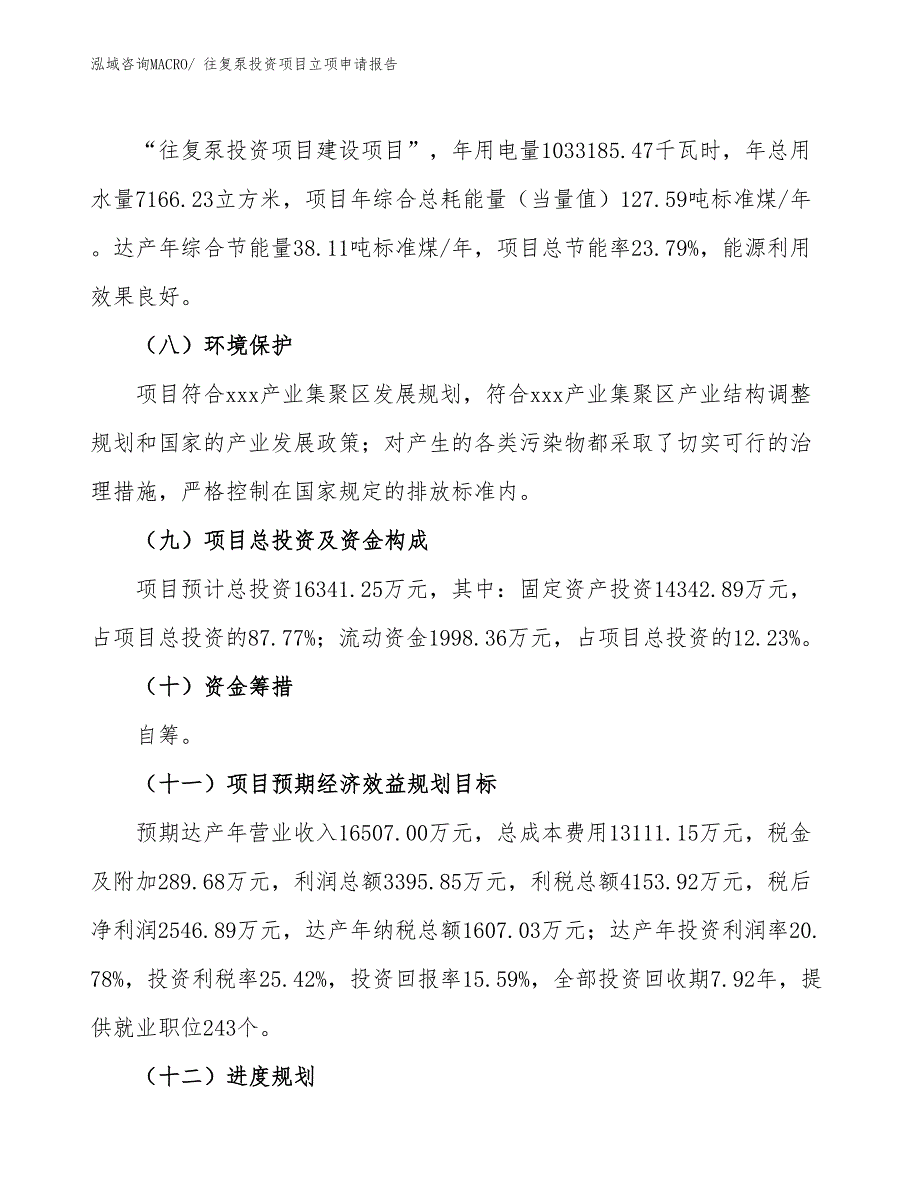 泓域咨询MACRO/ 往复泵投资项目立项申请报告

“往复泵投资项目建设项目”，年用电量1033185.47千瓦时，年总用水量7166.23立方米，项目年综合总耗能量（当量值）127.59吨标准煤/年。达产年综合节能量38.11吨标准煤/年，项目总节能率23.79%，能源利用效果良好。

（八）环境保护

项目符合xxx产业集聚区发展规划，符合xxx产业集聚区产业结构调整规划和国家的产业发展政策；对产生的各类污染物都采取了切实可行的治理措施，严格控制在国家规定的排放标准内。

（九）项目总投资及资金构成

项目预计总投资16341.25万元，其中：固定资产投资14342.89万元，占项目总投资的87.77%；流动资金1998.36万元，占项目总投资的12.23%。

（十）资金筹措

自筹。

（十一）项目预期经济效益规划目标

预期达产年营业收入16507.00万元，总成本费用13111.15万元，税金及附加289.68万元，利润总额3395.85万元，利税总额4153.92万元，税后净利润2546.89万元，达产年纳税总额1607.03万元；达产年投资利润率20.78%，投资利税率25.42%，投资回报率15.59%，全部投资回收期7.92年，提供就业职位243个。

（十二）进度规划